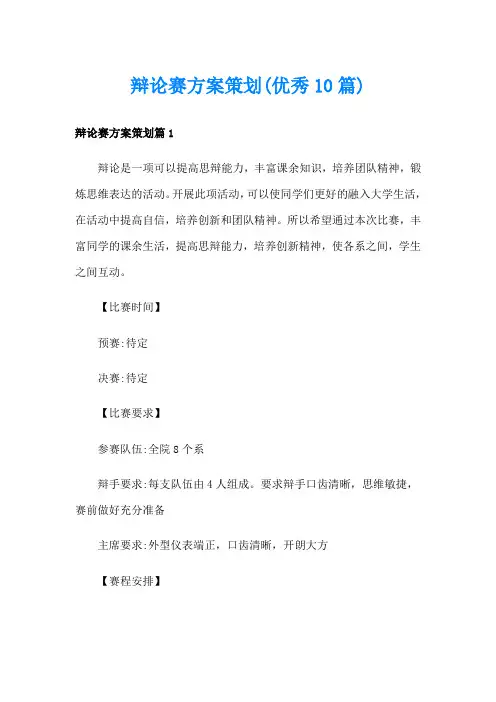 辩论赛方案策划(优秀10篇)

辩论赛方案策划篇1

辩论是一项可以提高思辩能力，丰富课余知识，培养团队精神，锻炼思维表达的活动。开展此项活动，可以使同学们更好的融入大学生活，在活动中提高自信，培养创新和团队精神。所以希望通过本次比赛，丰富同学的课余生活，提高思辩能力，培养创新精神，使各系之间，学生之间互动。

【比赛时间】

预赛:待定

决赛:待定

【比赛要求】

参赛队伍:全院8个系

辩手要求:每支队伍由4人组成。要求辩手口齿清晰，思维敏捷，赛前做好充分准备

主席要求:外型仪表端正，口齿清晰，开朗大方

【赛程安排】